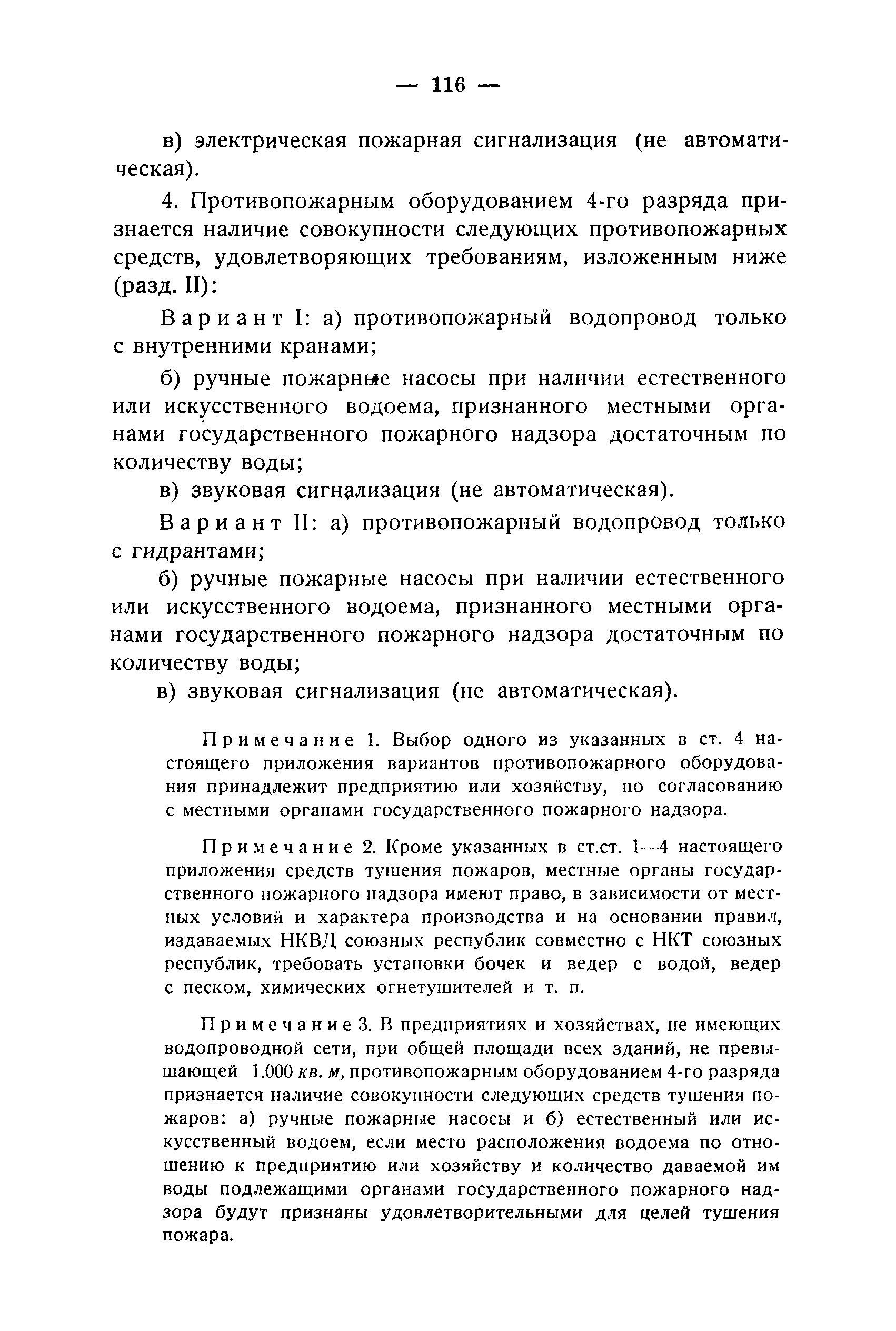 — 116 —

в) электрическая пожарная сигнализация (не автоматическая).

4. Противопожарным оборудованием 4-го разряда признается наличие совокупности следующих противопожарных средств, удовлетворяющих требованиям, изложенным ниже (разд. II):

Вариант I: а) противопожарный водопровод только с внутренними кранами;

б) ручные пожарные насосы при наличии естественного или искусственного водоема, признанного местными органами государственного пожарного надзора достаточным по количеству воды;

в) звуковая сигнализация (не автоматическая).

Вариант II: а) противопожарный водопровод только с гидрантами;

б) ручные пожарные насосы при наличии естественного или искусственного водоема, признанного местными органами государственного пожарного надзора достаточным по количеству воды;

в) звуковая сигнализация (не автоматическая).

Примечание 1. Выбор одного из указанных в ст. 4 настоящего приложения вариантов противопожарного оборудования принадлежит предприятию или хозяйству, по согласованию с местными органами государственного пожарного надзора.

Примечание 2. Кроме указанных в ст.ст. 1—4 настоящего приложения средств тушения пожаров, местные органы государственного пожарного надзора имеют право, в зависимости от местных условий и характера производства и на основании правил, издаваемых НКВД союзных республик совместно с НКТ союзных республик, требовать установки бочек и ведер с водой, ведер с песком, химических огнетушителей и т. п.

Примечание 3. В предприятиях и хозяйствах, не имеющих водопроводной сети, при общей площади всех зданий, не превышающей 1.000 кв. м, противопожарным оборудованием 4-го разряда признается наличие совокупности следующих средств тушения пожаров: а) ручные пожарные насосы и б) естественный или искусственный водоем, если место расположения водоема по отношению к предприятию или хозяйству и количество даваемой им воды подлежащими органами государственного пожарного надзора будут признаны удовлетворительными для целей тушения пожара.